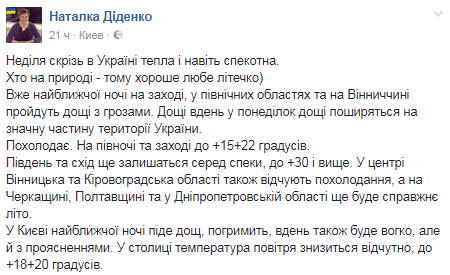 Наталка Діденко
21 ч · Киев ·

Неділя скрізь в Україні тепла і навіть спекотна.
Хто на природі - тому хороше любе літечко)
Вже найближчої ночі на заході, у північних областях та на Вінниччині пройдуть дощі з грозами. Дощі вдень у понеділок дощі поширяться на значну частину території України.
Похолодає. На півночі та заході до +15+22 градусів.
Південь та схід ще залишаться серед спеки, до +30 і вище. У центрі Вінницька та Кіровоградська області також відчують похолодання, а на Черкащині, Полтавщині та у Дніпропетровській області ще буде справжнє літо.
У Києві найближчої ночі піде дощ, погримить, вдень також буде вогко, але й з проясненнями. У столиці температура повітря знизиться відчутно, до +18+20 градусів.